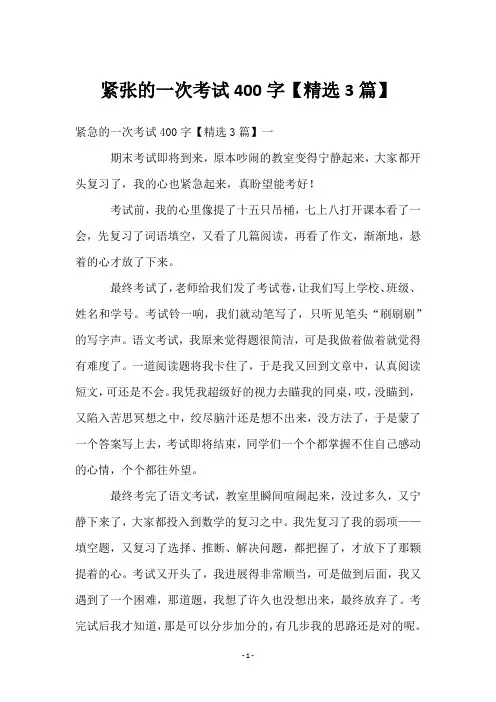 紧张的一次考试 400 字【精选 3 篇】

紧急的一次考试 400 字【精选 3 篇】一

期末考试即将到来，原本吵闹的教室变得宁静起来，大家都开头复习了，我的心也紧急起来，真盼望能考好！

考试前，我的心里像提了十五只吊桶，七上八打开课本看了一会，先复习了词语填空，又看了几篇阅读，再看了作文，渐渐地，悬着的心才放了下来。

最终考试了，老师给我们发了考试卷，让我们写上学校、班级、姓名和学号。考试铃一响，我们就动笔写了，只听见笔头“刷刷刷”的写字声。语文考试，我原来觉得题很简洁，可是我做着做着就觉得有难度了。一道阅读题将我卡住了，于是我又回到文章中，认真阅读短文，可还是不会。我凭我超级好的视力去瞄我的同桌，哎，没瞄到，又陷入苦思冥想之中，绞尽脑汁还是想不出来，没方法了，于是蒙了一个答案写上去，考试即将结束，同学们一个个都掌握不住自己感动的心情，个个都往外望。

最终考完了语文考试，教室里瞬间喧闹起来，没过多久，又宁静下来了，大家都投入到数学的复习之中。我先复习了我的弱项——填空题，又复习了选择、推断、解决问题，都把握了，才放下了那颗提着的心。考试又开头了，我进展得非常顺当，可是做到后面，我又遇到了一个困难，那道题，我想了许久也没想出来，最终放弃了。考完试后我才知道，那是可以分步加分的，有几步我的思路还是对的呢。

- 1 -